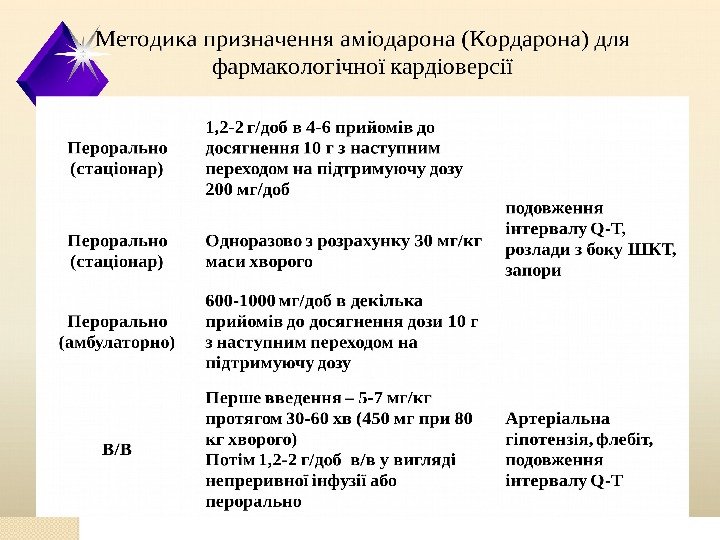 Методика призначення аміодарона (Кордарона) для фармакологічної кардіоверсії

| | | |
|---|---|---|
| Перорально (стаціонар) | 1,2-2 г/доб в 4-6 прийомів до досягнення 10 г з наступним переходом на підтримуючу дозу 200 мг/доб | подовження інтервалу Q-T, розлади з боку ШКТ, запори |
| Перорально (стаціонар) | Одноразово з розрахунку 30 мг/кг маси хворого | |
| Перорально (амбулаторно) | 600-1000 мг/доб в декілька прийомів до досягнення дози 10 г з наступним переходом на підтримуючу дозу | |
| В/В | Перше введення – 5-7 мг/кг протягом 30-60 хв (450 мг при 80 кг хворого) Потім 1,2-2 г/доб в/в у вигляді непреривної інфузії або перорально | Артеріальна гіпотензія, флебіт, подовження інтервалу Q-T |